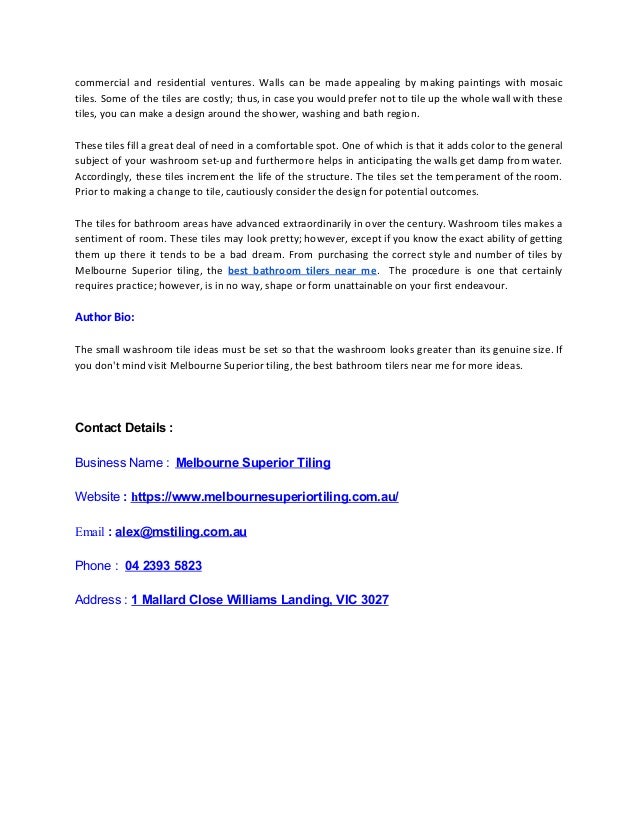 commercial and residential ventures. Walls can be made appealing by making paintings with mosaic tiles. Some of the tiles are costly; thus, in case you would prefer not to tile up the whole wall with these tiles, you can make a design around the shower, washing and bath region.

These tiles fill a great deal of need in a comfortable spot. One of which is that it adds color to the general subject of your washroom set-up and furthermore helps in anticipating the walls get damp from water. Accordingly, these tiles increment the life of the structure. The tiles set the temperament of the room. Prior to making a change to tile, cautiously consider the design for potential outcomes.

The tiles for bathroom areas have advanced extraordinarily in over the century. Washroom tiles makes a sentiment of room. These tiles may look pretty; however, except if you know the exact ability of getting them up there it tends to be a bad dream. From purchasing the correct style and number of tiles by Melbourne Superior tiling, the best bathroom tilers near me. The procedure is one that certainly requires practice; however, is in no way, shape or form unattainable on your first endeavour.

Author Bio:

The small washroom tile ideas must be set so that the washroom looks greater than its genuine size. If you don't mind visit Melbourne Superior tiling, the best bathroom tilers near me for more ideas.

Contact Details :

Business Name : Melbourne Superior Tiling

Website : https://www.melbournesuperiortiling.com.au/

Email : alex@mstiling.com.au

Phone : 04 2393 5823

Address : 1 Mallard Close Williams Landing, VIC 3027